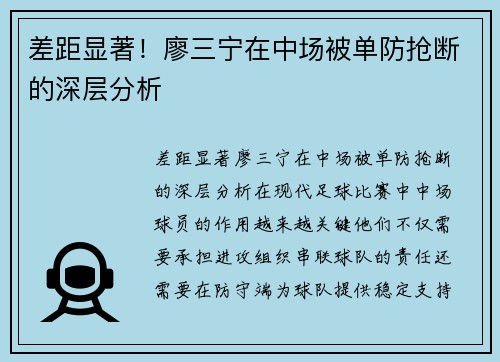 差距显著！廖三宁在中场被单防抢断的深层分析

差距显著廖三宁在中场被单防抢断的深层分析在现代足球比赛中中场球员的作用越来越关键他们不仅需要承担进攻组织串联球队的责任还需要在防守端为球队提供稳定支持